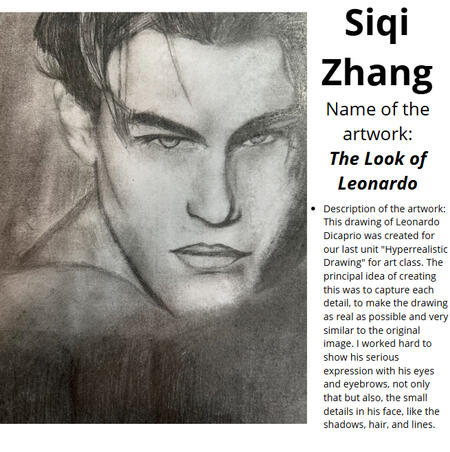 Siqi Zhang

Name of the artwork:

The Look of Leonardo

• Description of the artwork: This drawing of Leonardo Dicaprio was created for our last unit "Hyperrealistic Drawing" for art class. The principal idea of creating this was to capture each detail, to make the drawing as real as possible and very similar to the original image. I worked hard to show his serious expression with his eyes and eyebrows, not only that but also, the small details in his face, like the shadows, hair, and lines.